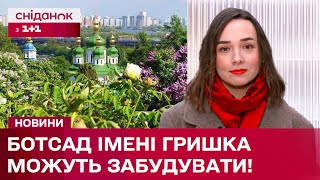 сніданок з 1+1

НОВИНИ

БОТСАД ІМЕНІ ГРИШКА МОЖУТЬ ЗАБУДУВАТИ!